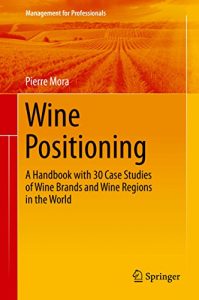 Management for Professionals

Pierre Mora

Wine Positioning

A Handbook with 30 Case Studies of Wine Brands and Wine Regions in the World

Springer